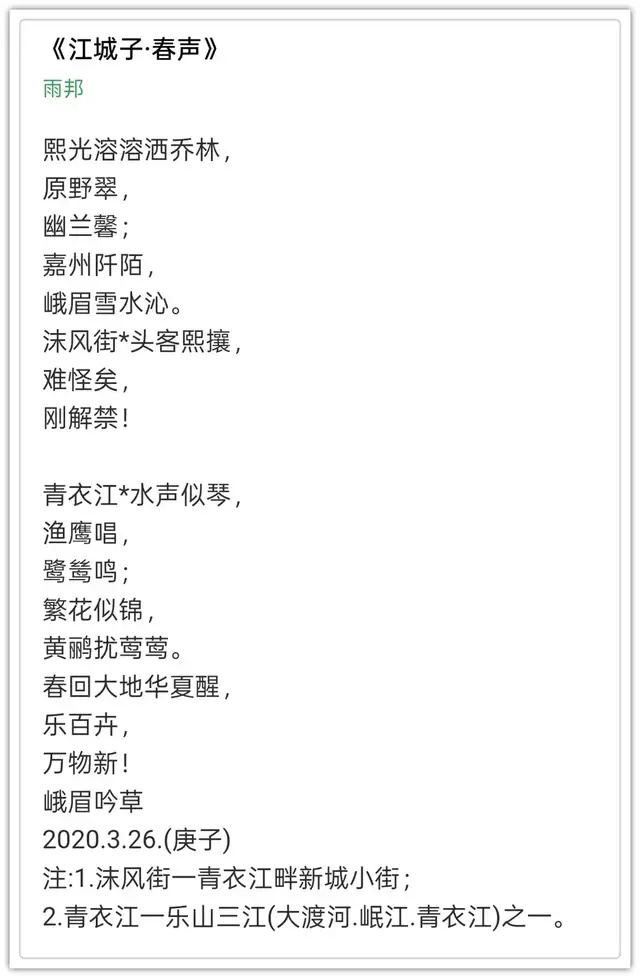 《江城子·春声》
雨邦

熙光溶溶洒乔林,
原野翠,
幽兰馨;
嘉州阡陌,
峨眉雪水沁。
沫风街*头客熙攘,
难怪矣,
刚解禁!

青衣江*水声似琴,
渔鹰唱,
鹭鸶鸣;
繁花似锦,
黄鹂扰莺莺。
春回大地华夏醒,
乐百卉,
万物新!
峨眉吟草
2020.3.26.(庚子)
注:1.沫风街一青衣江畔新城小街;
2.青衣江一乐山三江(大渡河.岷江.青衣江)之一。